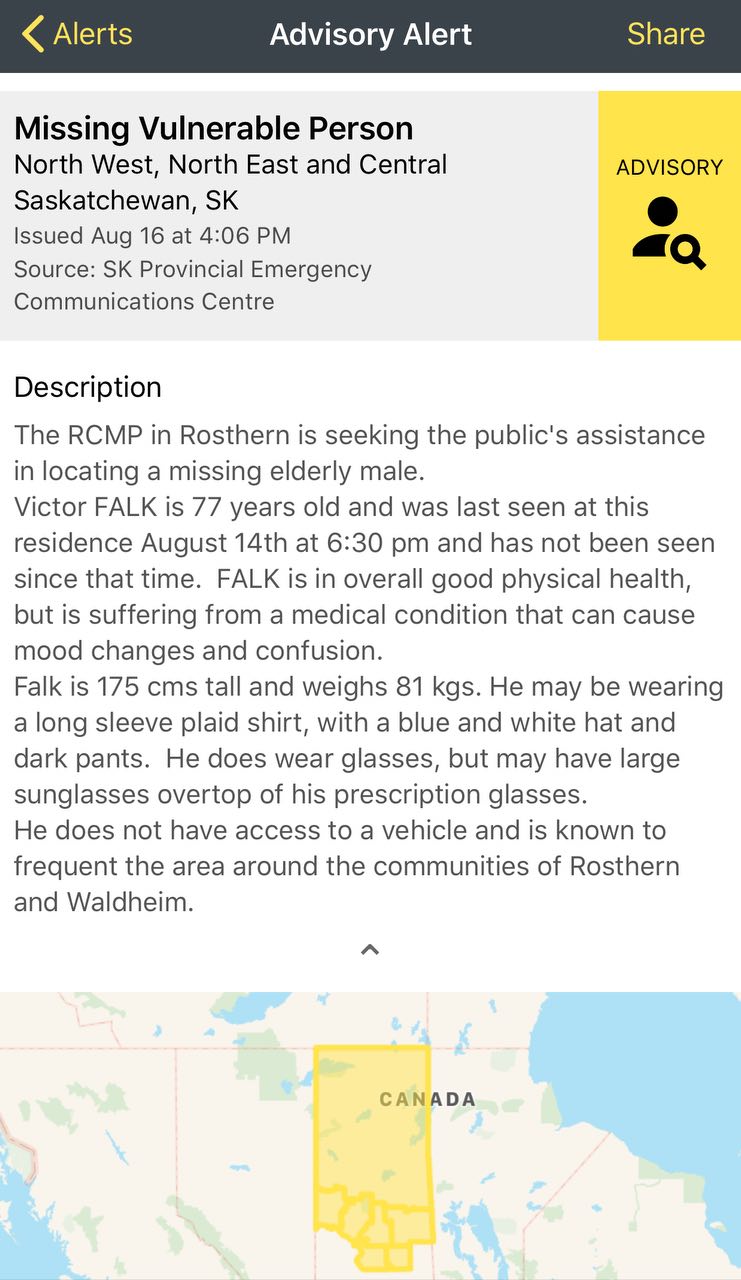 Alerts
Advisory Alert
Share

Missing Vulnerable Person
North West, North East and Central Saskatchewan, SK
Issued Aug 16 at 4:06 PM
Source: SK Provincial Emergency Communications Centre

ADVISORY

Description
The RCMP in Rosthern is seeking the public's assistance in locating a missing elderly male.
Victor FALK is 77 years old and was last seen at this residence August 14th at 6:30 pm and has not been seen since that time. FALK is in overall good physical health, but is suffering from a medical condition that can cause mood changes and confusion.
Falk is 175 cms tall and weighs 81 kgs. He may be wearing a long sleeve plaid shirt, with a blue and white hat and dark pants. He does wear glasses, but may have large sunglasses overtop of his prescription glasses.
He does not have access to a vehicle and is known to frequent the area around the communities of Rosthern and Waldheim.

CANADA